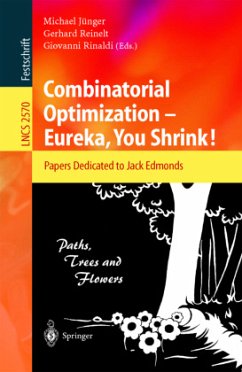 Festschrift

LNCS 2570

Michael Jünger
Gerhard Reinelt
Giovanni Rinaldi (Eds.)

Combinatorial Optimization – Eureka, You Shrink!

Papers Dedicated to Jack Edmonds

Paths, Trees and Flowers

Springer